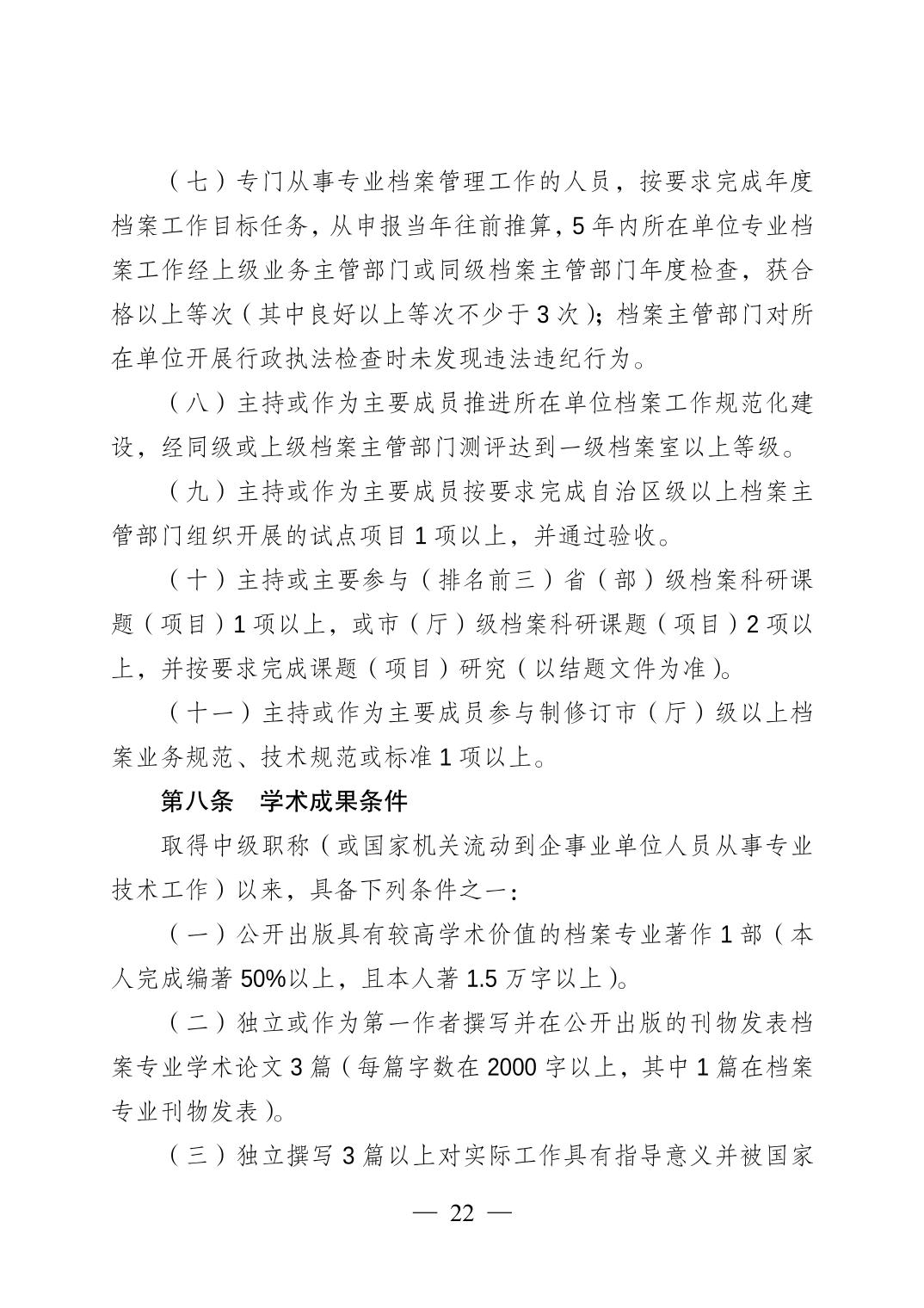 （七）专门从事专业档案管理工作的人员，按要求完成年度档案工作目标任务，从申报当年往前推算，5年内所在单位专业档案工作经上级业务主管部门或同级档案主管部门年度检查，获合格以上等次（其中良好以上等次不少于3次）；档案主管部门对所在单位开展行政执法检查时未发现违法违纪行为。

（八）主持或作为主要成员推进所在单位档案工作规范化建设，经同级或上级档案主管部门测评达到一级档案室以上等级。

（九）主持或作为主要成员按要求完成自治区级以上档案主管部门组织开展的试点项目1项以上，并通过验收。

（十）主持或主要参与（排名前三）省（部）级档案科研课题（项目）1项以上，或市（厅）级档案科研课题（项目）2项以上，并按要求完成课题（项目）研究（以结题文件为准）。

（十一）主持或作为主要成员参与制修订市（厅）级以上档案业务规范、技术规范或标准1项以上。

第八条 学术成果条件

取得中级职称（或国家机关流动到企事业单位人员从事专业技术工作）以来，具备下列条件之一：

（一）公开出版具有较高学术价值的档案专业著作1部（本人完成编著50%以上，且本人著1.5万字以上）。

（二）独立或作为第一作者撰写并在公开出版的刊物发表档案专业学术论文3篇（每篇字数在2000字以上，其中1篇在档案专业刊物发表）。

（三）独立撰写3篇以上对实际工作具有指导意义并被国家

— 22 —